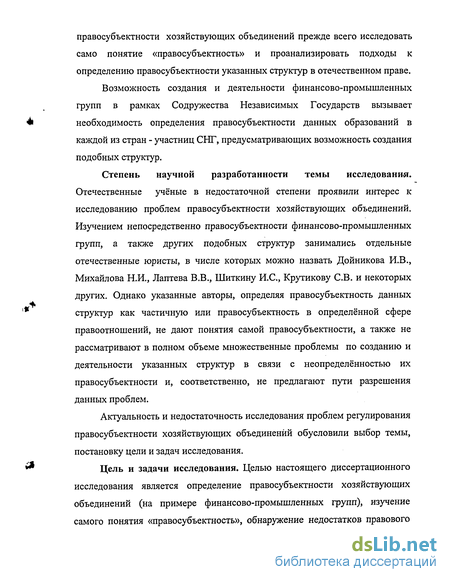 правосубъектности хозяйствующих объединений прежде всего исследовать само понятие «правосубъектность» и проанализировать подходы к определению правосубъектности указанных структур в отечественном праве.

Возможность создания и деятельности финансово-промышленных групп в рамках Содружества Независимых Государств вызывает необходимость определения правосубъектности данных образований в каждой из стран - участниц СНГ, предусматривающих возможность создания подобных структур.

Степень научной разработанности темы исследования. Отечественные учёные в недостаточной степени проявили интерес к исследованию проблем правосубъектности хозяйствующих объединений. Изучением непосредственно правосубъектности финансово-промышленных групп, а также других подобных структур занимались отдельные отечественные юристы, в числе которых можно назвать Дойникова И.В., Михайлова Н.И., Лаптева В.В., Шиткину И.С., Крутикову С.В. и некоторых других. Однако указанные авторы, определяя правосубъектность данных структур как частичную или правосубъектность в определённой сфере правоотношений, не дают понятия самой правосубъектности, а также не рассматривают в полном объеме множественные проблемы по созданию и деятельности указанных структур в связи с неопределённостью их правосубъектности и, соответственно, не предлагают пути разрешения данных проблем.

Актуальность и недостаточность исследования проблем регулирования правосубъектности хозяйствующих объединений обусловили выбор темы, постановку цели и задач исследования.

Цель и задачи исследования. Целью настоящего диссертационного исследования является определение правосубъектности хозяйствующих объединений (на примере финансово-промышленных групп), изучение самого понятия «правосубъектность», обнаружение недостатков правового

dsLib.net
библиотека диссертаций